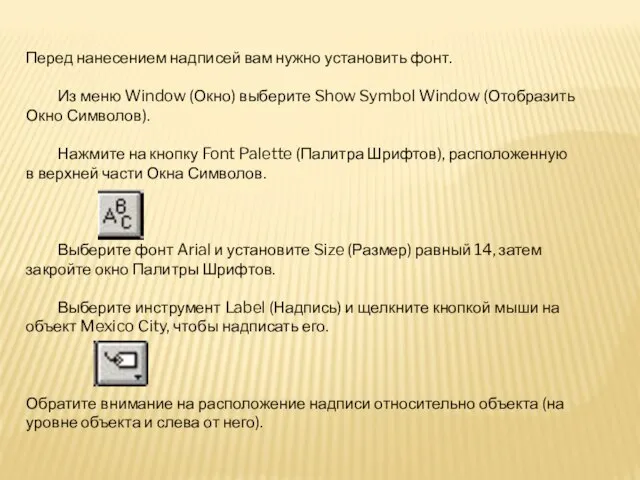 Перед нанесением надписей вам нужно установить фонт.

Из меню Window (Окно) выберите Show Symbol Window (Отобразить Окно Символов).

Нажмите на кнопку Font Palette (Палитра Шрифтов), расположенную в верхней части Окна Символов.

ABC

Выберите фонт Arial и установите Size (Размер) равный 14, затем закройте окно Палитры Шрифтов.

Выберите инструмент Label (Надпись) и щелкните кнопкой мыши на объект Mexico City, чтобы надписать его.

Обратите внимание на расположение надписи относительно объекта (на уровне объекта и слева от него).